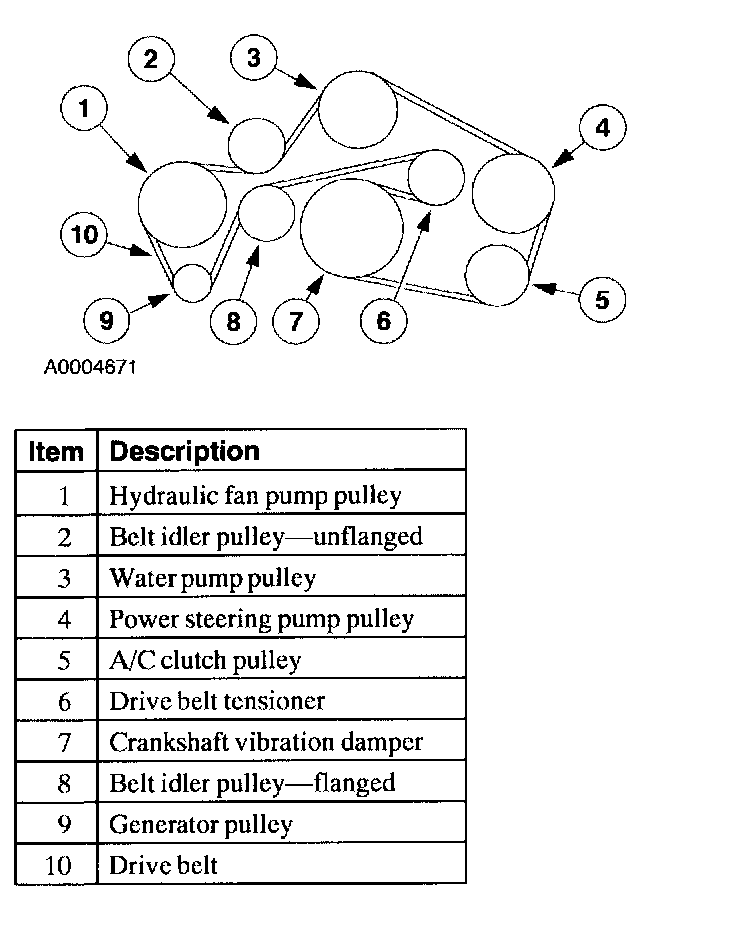 2
3
1
4
10
9
8
7
6
5

A0004671

| Item | Description |
|---|---|
| 1 | Hydraulic fan pump pulley |
| 2 | Belt idler pulley—unflanged |
| 3 | Water pump pulley |
| 4 | Power steering pump pulley |
| 5 | A/C clutch pulley |
| 6 | Drive belt tensioner |
| 7 | Crankshaft vibration damper |
| 8 | Belt idler pulley—flanged |
| 9 | Generator pulley |
| 10 | Drive belt |